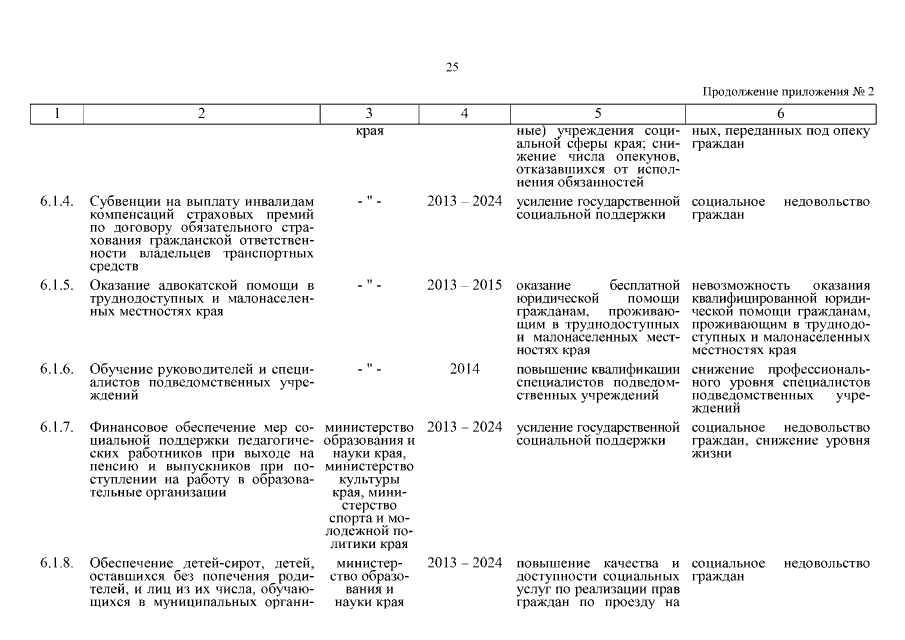 25

Продолжение приложения № 2

| 1 | 2 | 3 | 4 | 5 | 6 |
|---|---|---|---|---|---|
| | | края | | ные) учреждения социальной сферы края; снижение числа опекунов, отказавшихся от исполнения обязанностей | ных, переданных под опеку граждан |
| 6.1.4. | Субвенции на выплату инвалидам компенсаций страховых премий по договору обязательного страхования гражданской ответственности владельцев транспортных средств | - " - | 2013 – 2024 | усиление государственной социальной поддержки | социальное недовольство граждан |
| 6.1.5. | Оказание адвокатской помощи в труднодоступных и малонаселенных местностях края | - " - | 2013 – 2015 | оказание бесплатной юридической помощи гражданам, проживающим в труднодоступных и малонаселенных местностях края | невозможность оказания квалифицированной юридической помощи гражданам, проживающим в труднодоступных и малонаселенных местностях края |
| 6.1.6. | Обучение руководителей и специалистов подведомственных учреждений | - " - | 2014 | повышение квалификации специалистов подведомственных учреждений | снижение профессионального уровня специалистов подведомственных учреждений |
| 6.1.7. | Финансовое обеспечение мер социальной поддержки педагогических работников при выходе на пенсию и выпускников при поступлении на работу в образовательные организации | министерство образования и науки края, министерство культуры края, министерство спорта и молодежной политики края | 2013 – 2024 | усиление государственной социальной поддержки | социальное недовольство граждан, снижение уровня жизни |
| 6.1.8. | Обеспечение детей-сирот, детей, оставшихся без попечения родителей, и лиц из их числа, обучающихся в муниципальных органи- | министерство образования и науки края | 2013 – 2024 | повышение качества и доступности социальных услуг по реализации прав граждан по проезду на | социальное недовольство граждан |